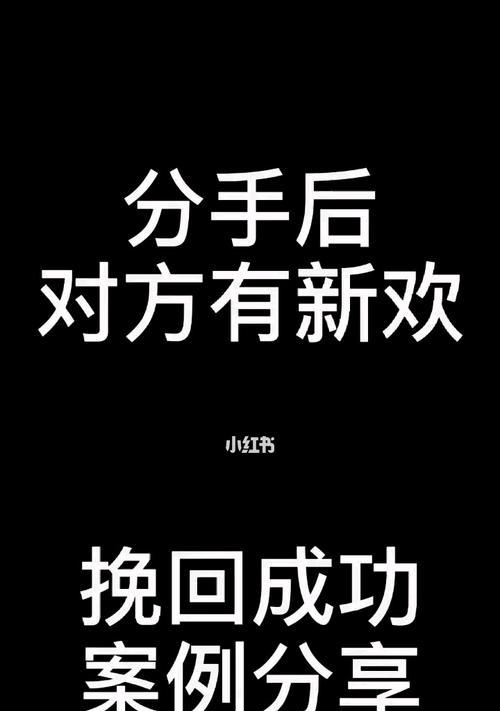 分手后
对方有新欢

小红书

挽回成功
案例分享